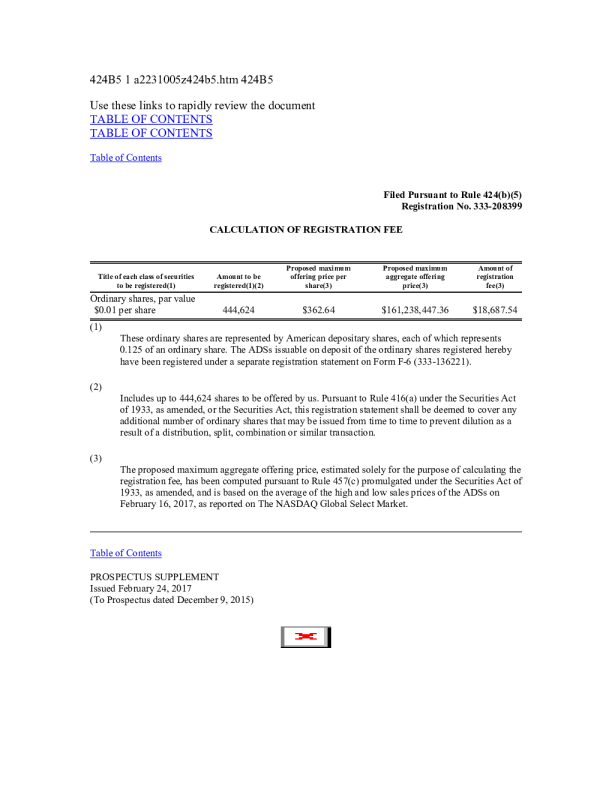 424B5 1 a2231005z424b5.htm 424B5

Use these links to rapidly review the document
TABLE OF CONTENTS
TABLE OF CONTENTS

Table of Contents

Filed Pursuant to Rule 424(b)(5)
Registration No. 333-208399

CALCULATION OF REGISTRATION FEE

| Title of each class of securities to be registered(1) | Amount to be registered(1)(2) | Proposed maximum offering price per share(3) | Proposed maximum aggregate offering price(3) | Amount of registration fee(3) |
|---|---|---|---|---|
| Ordinary shares, par value $0.01 per share | 444,624 | $362.64 | $161,238,447.36 | $18,687.54 |

(1)
These ordinary shares are represented by American depositary shares, each of which represents 0.125 of an ordinary share. The ADSs issuable on deposit of the ordinary shares registered hereby have been registered under a separate registration statement on Form F-6 (333-136221).

(2)
Includes up to 444,624 shares to be offered by us. Pursuant to Rule 416(a) under the Securities Act of 1933, as amended, or the Securities Act, this registration statement shall be deemed to cover any additional number of ordinary shares that may be issued from time to time to prevent dilution as a result of a distribution, split, combination or similar transaction.

(3)
The proposed maximum aggregate offering price, estimated solely for the purpose of calculating the registration fee, has been computed pursuant to Rule 457(c) promulgated under the Securities Act of 1933, as amended, and is based on the average of the high and low sales prices of the ADSs on February 16, 2017, as reported on The NASDAQ Global Select Market.

Table of Contents

PROSPECTUS SUPPLEMENT
Issued February 24, 2017
(To Prospectus dated December 9, 2015)